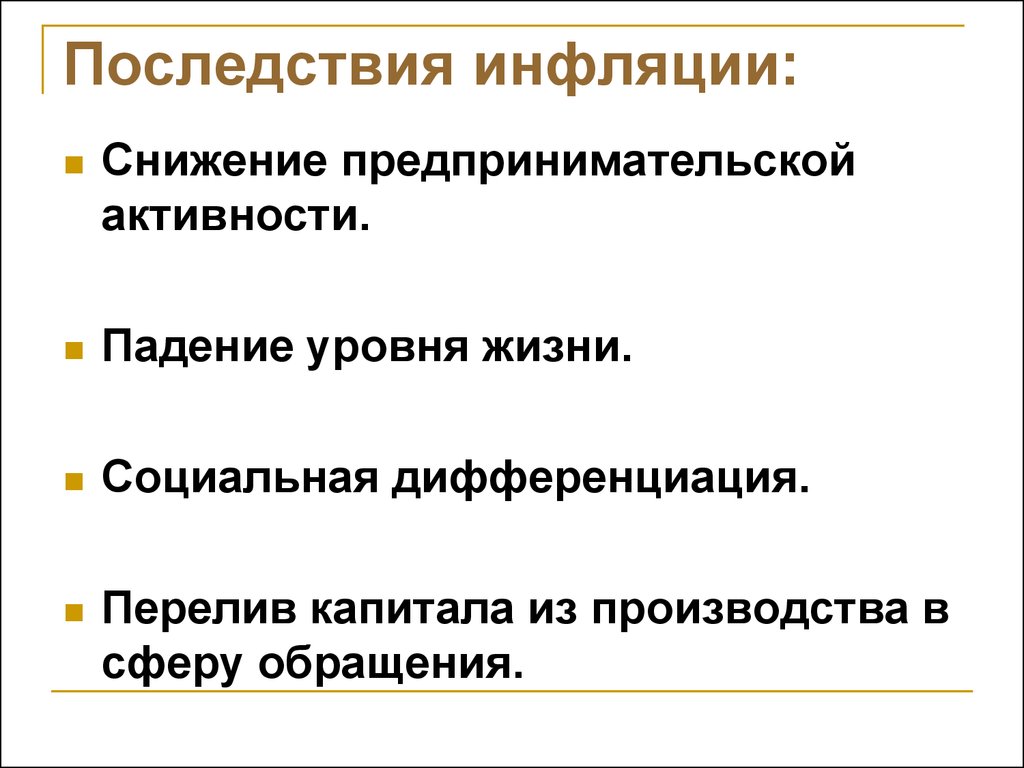 Последствия инфляции:

Снижение предпринимательской активности.

Падение уровня жизни.

Социальная дифференциация.

Перелив капитала из производства в сферу обращения.